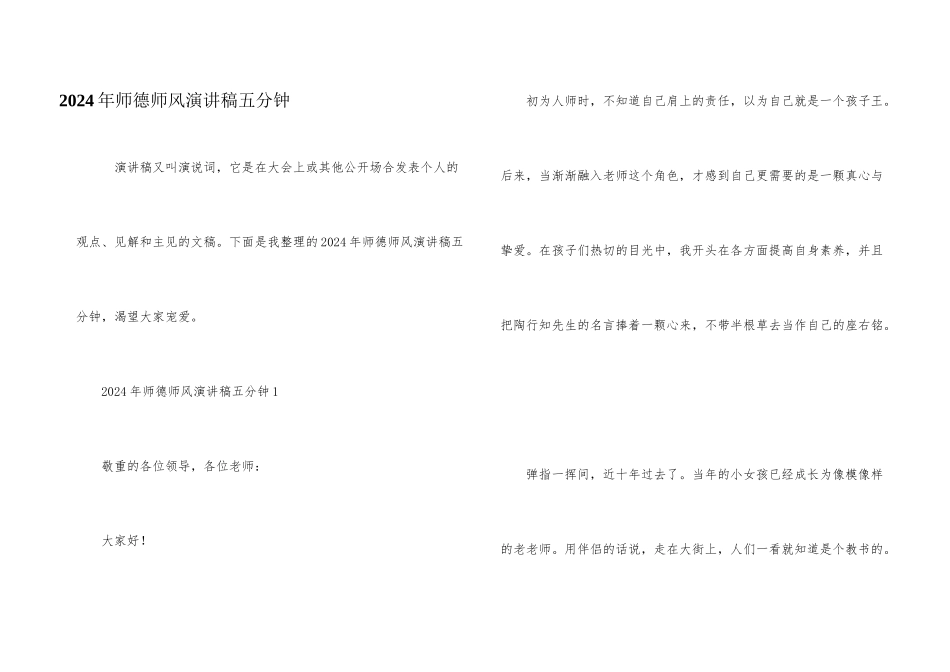 2024年师德师风演讲稿五分钟

演讲稿又叫演说词，它是在大会上或其他公开场合发表个人的观点、见解和主见的文稿。下面是我整理的2024年师德师风演讲稿五分钟，渴望大家宠爱。

2024年师德师风演讲稿五分钟1

敬重的各位领导，各位老师：

大家好！

初为人师时，不知道自己肩上的责任，以为自己就是一个孩子王。后来，当渐渐融入老师这个角色，才感到自己更需要的是一颗真心与挚爱。在孩子们热切的目光中，我开头在各方面提高自身素养，并且把陶行知先生的名言捧着一颗心来，不带半根草去当作自己的座右铭。

弹指一挥间，近十年过去了。当年的小女孩已经成长为像模像样的老老师。用伴侣的话说，走在大街上，人们一看就知道是个教书的。